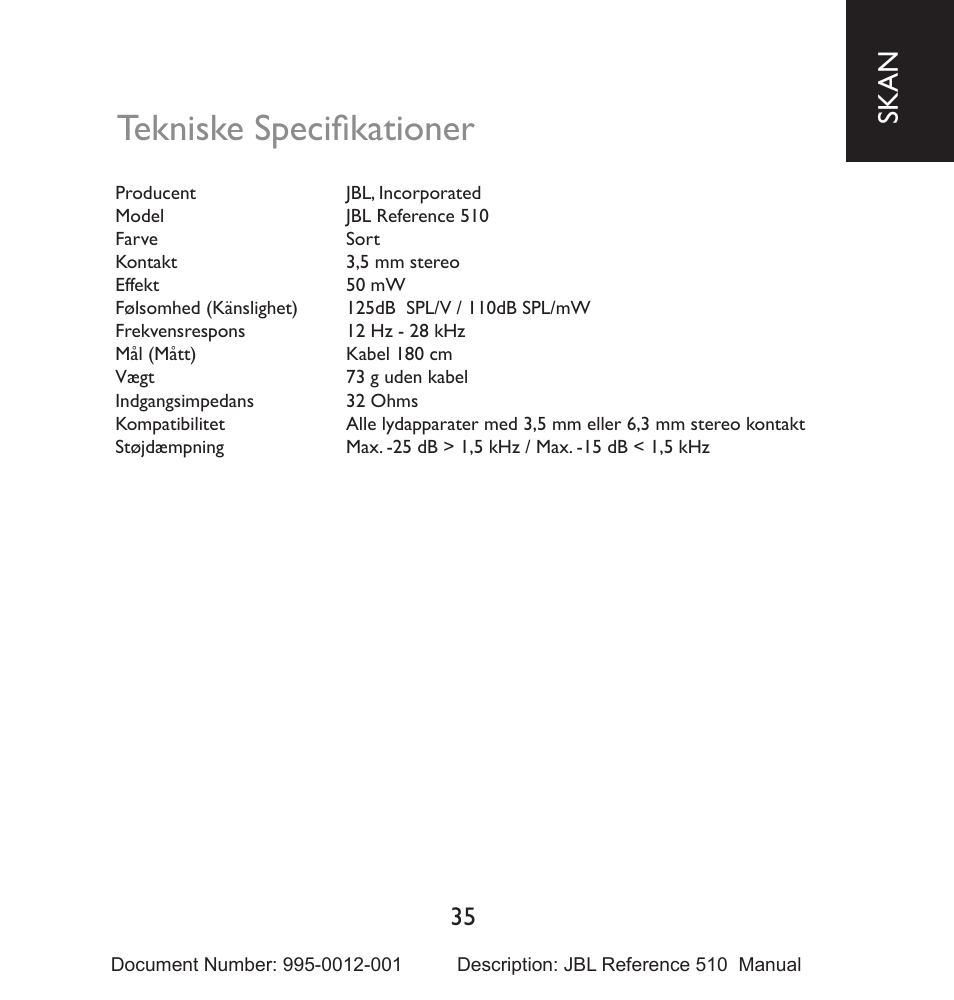 SKAN

Tekniske Specifikationer

| | |
|---|---|
| Producent | JBL, Incorporated |
| Model | JBL Reference 510 |
| Farve | Sort |
| Kontakt | 3,5 mm stereo |
| Effekt | 50 mW |
| Følsomhed (Känslighet) | 125dB SPL/V / 110dB SPL/mW |
| Frekvensrespons | 12 Hz - 28 kHz |
| Mål (Mått) | Kabel 180 cm |
| Vægt | 73 g uden kabel |
| Indgangsimpedans | 32 Ohms |
| Kompatibilitet | Alle lydapparater med 3,5 mm eller 6,3 mm stereo kontakt |
| Støjdæmpning | Max. -25 dB > 1,5 kHz / Max. -15 dB < 1,5 kHz |

35

Document Number: 995-0012-001 Description: JBL Reference 510 Manual